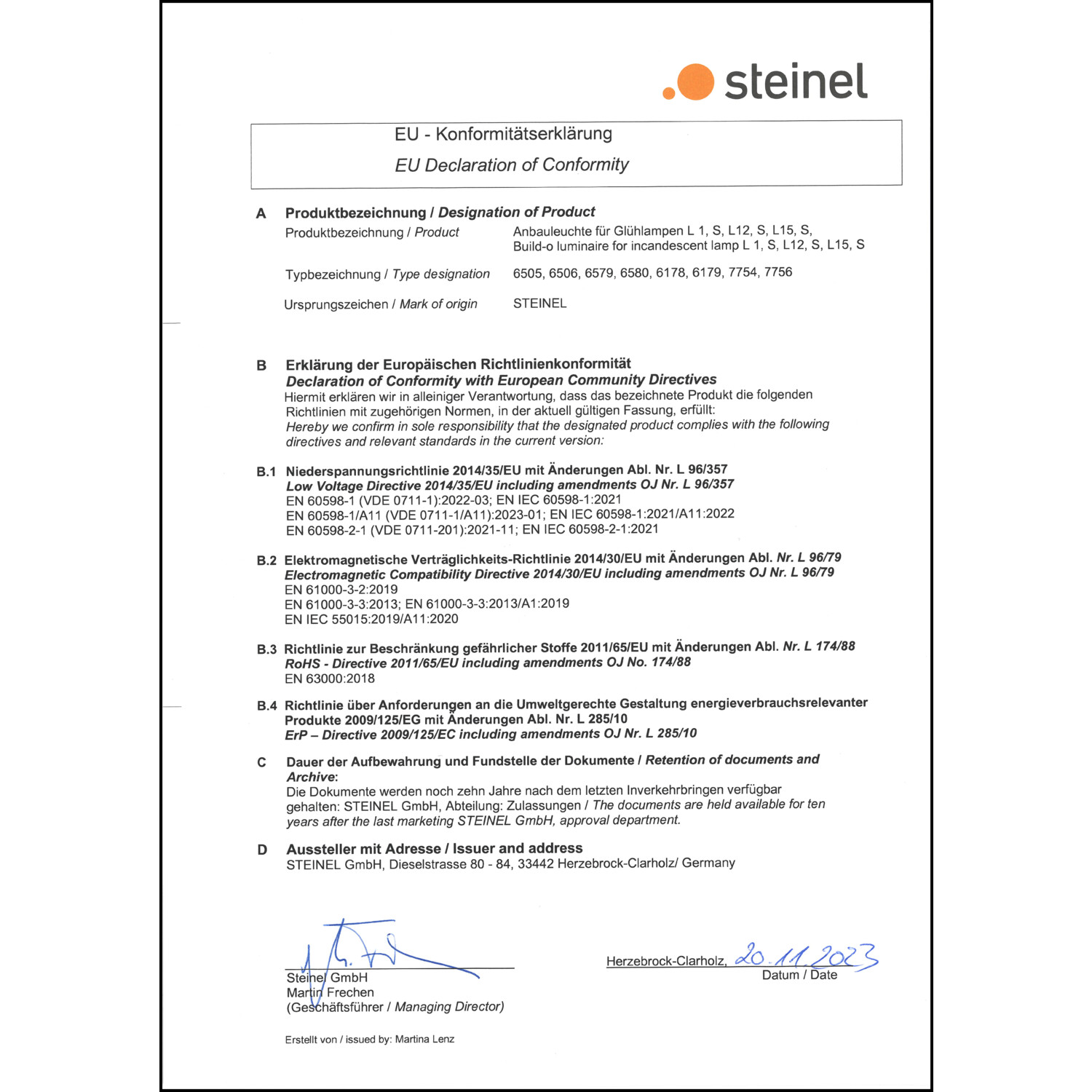 steinel

EU - Konformitätserklärung
EU Declaration of Conformity

A Produktbezeichnung / Designation of Product

Produktbezeichnung / Product
Anbauleuchte für Glühlampen L 1, S, L12, S, L15, S, Build-o luminaire for incandescent lamp L 1, S, L12, S, L15, S

Typbezeichnung / Type designation
6505, 6506, 6579, 6580, 6178, 6179, 7754, 7756

Ursprungszeichen / Mark of origin
STEINEL

B Erklärung der Europäischen Richtlinienkonformität
Declaration of Conformity with European Community Directives
Hiermit erklären wir in alleiniger Verantwortung, dass das bezeichnete Produkt die folgenden Richtlinien mit zugehörigen Normen, in der aktuell gültigen Fassung, erfüllt:
Hereby we confirm in sole responsibility that the designated product complies with the following directives and relevant standards in the current version:

B.1 Niederspannungsrichtlinie 2014/35/EU mit Änderungen Abl. Nr. L 96/357
Low Voltage Directive 2014/35/EU including amendments OJ Nr. L 96/357
EN 60598-1 (VDE 0711-1):2022-03; EN IEC 60598-1:2021
EN 60598-1/A11 (VDE 0711-1/A11):2023-01; EN IEC 60598-1:2021/A11:2022
EN 60598-2-1 (VDE 0711-201):2021-11; EN IEC 60598-2-1:2021

B.2 Elektromagnetische Verträglichkeits-Richtlinie 2014/30/EU mit Änderungen Abl. Nr. L 96/79
Electromagnetic Compatibility Directive 2014/30/EU including amendments OJ Nr. L 96/79
EN 61000-3-2:2019
EN 61000-3-3:2013; EN 61000-3-3:2013/A1:2019
EN IEC 55015:2019/A11:2020

B.3 Richtlinie zur Beschränkung gefährlicher Stoffe 2011/65/EU mit Änderungen Abl. Nr. L 174/88
RoHS - Directive 2011/65/EU including amendments OJ No. 174/88
EN 63000:2018

B.4 Richtlinie über Anforderungen an die Umweltgerechte Gestaltung energieverbrauchsrelevanter Produkte 2009/125/EG mit Änderungen Abl. Nr. L 285/10
ErP – Directive 2009/125/EC including amendments OJ Nr. L 285/10

C Dauer der Aufbewahrung und Fundstelle der Dokumente / Retention of documents and Archive:
Die Dokumente werden noch zehn Jahre nach dem letzten Inverkehrbringen verfügbar gehalten: STEINEL GmbH, Abteilung: Zulassungen / The documents are held available for ten years after the last marketing STEINEL GmbH, approval department.

D Aussteller mit Adresse / Issuer and address
STEINEL GmbH, Dieselstrasse 80 - 84, 33442 Herzebrock-Clarholz/ Germany

Steinel GmbH
Martin Frechen
(Geschäftsführer / Managing Director)

Herzebrock-Clarholz, 20.11.2023
Datum / Date

Erstellt von / issued by: Martina Lenz